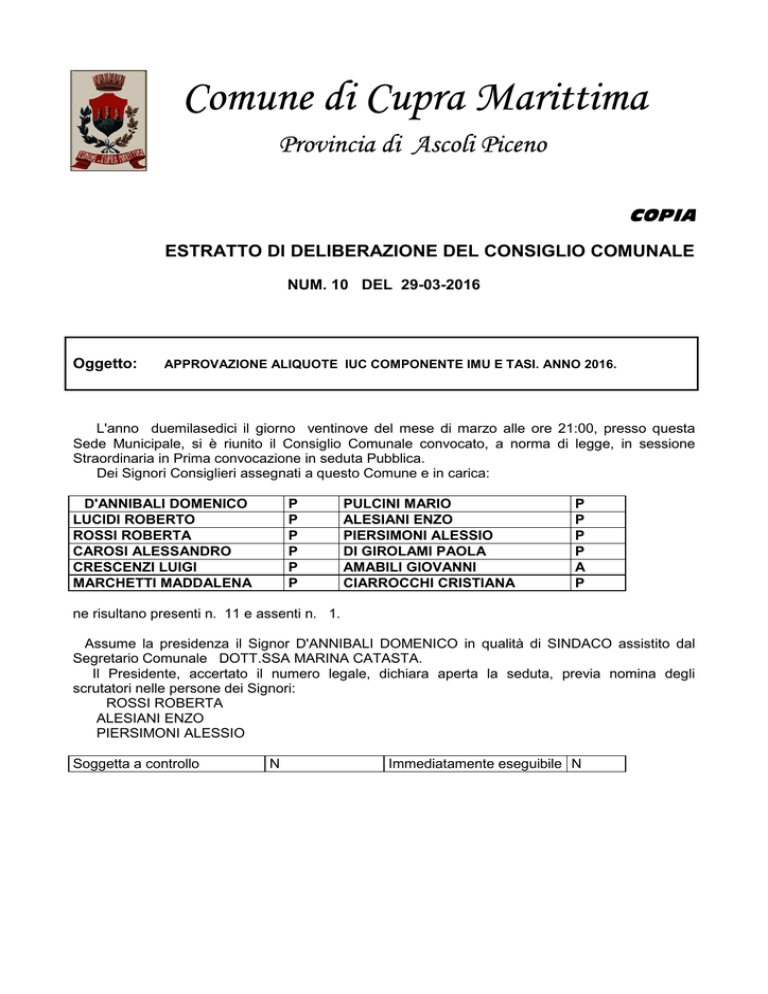 Comune di Cupra Marittima

Provincia di Ascoli Piceno

COPIA

ESTRATTO DI DELIBERAZIONE DEL CONSIGLIO COMUNALE

NUM. 10 DEL 29-03-2016

Oggetto: APPROVAZIONE ALIQUOTE IUC COMPONENTE IMU E TASI. ANNO 2016.

L'anno duemilasedici il giorno ventinove del mese di marzo alle ore 21:00, presso questa Sede Municipale, si è riunito il Consiglio Comunale convocato, a norma di legge, in sessione Straordinaria in Prima convocazione in seduta Pubblica.
Dei Signori Consiglieri assegnati a questo Comune e in carica:

| D'ANNIBALI DOMENICO | P | PULCINI MARIO | P |
|---|---|---|---|
| LUCIDI ROBERTO | P | ALESIANI ENZO | P |
| ROSSI ROBERTA | P | PIERSIMONI ALESSIO | P |
| CAROSI ALESSANDRO | P | DI GIROLAMI PAOLA | P |
| CRESCENZI LUIGI | P | AMABILI GIOVANNI | A |
| MARCHETTI MADDALENA | P | CIARROCCHI CRISTIANA | P |

ne risultano presenti n. 11 e assenti n. 1.

Assume la presidenza il Signor D'ANNIBALI DOMENICO in qualità di SINDACO assistito dal Segretario Comunale DOTT.SSA MARINA CATASTA.
Il Presidente, accertato il numero legale, dichiara aperta la seduta, previa nomina degli scrutatori nelle persone dei Signori:
ROSSI ROBERTA
ALESIANI ENZO
PIERSIMONI ALESSIO

| Soggetta a controllo | N | Immediatamente eseguibile | N |
|---|---|---|---|